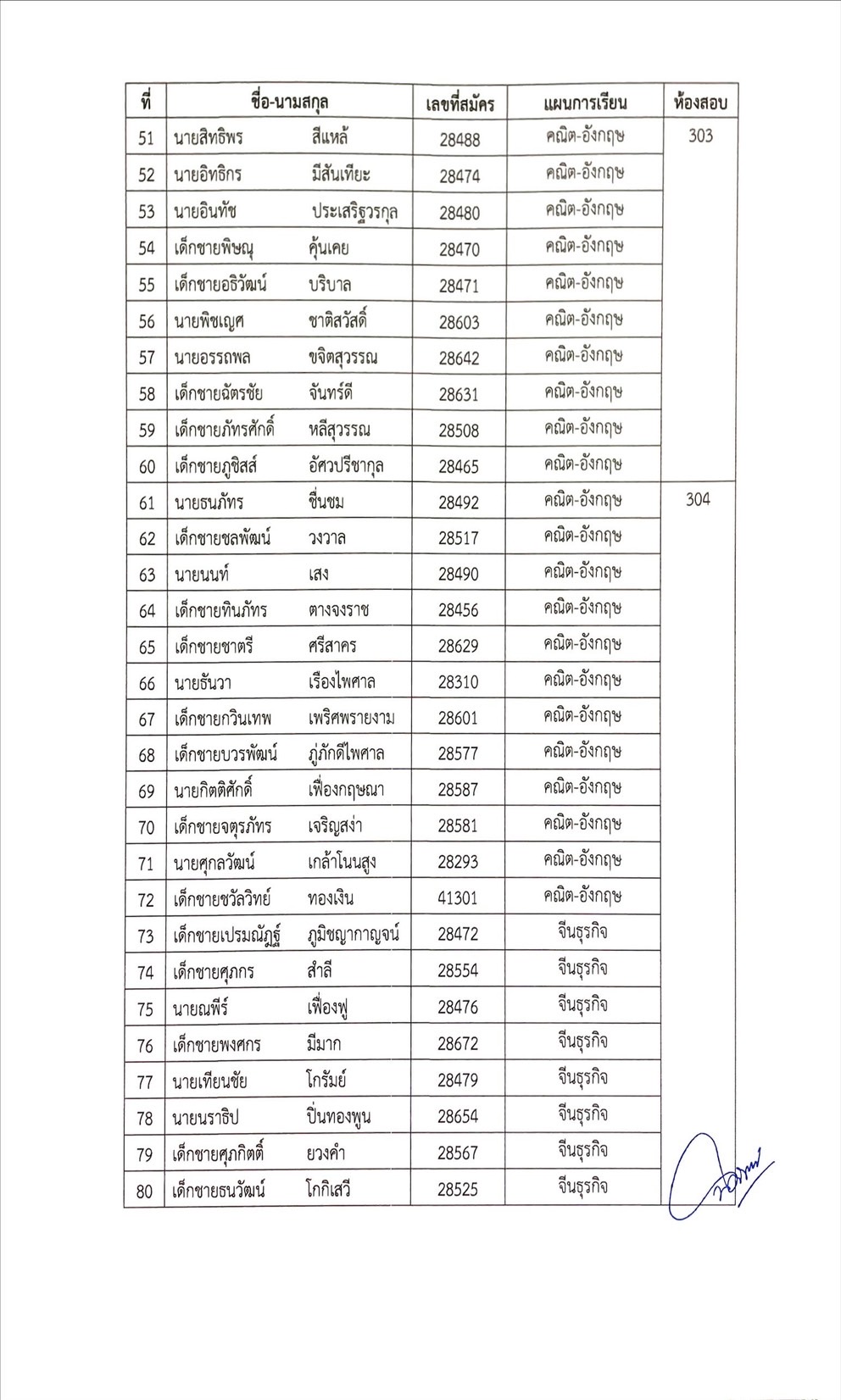 | ที่ | ชื่อ-นามสกุล | เลขที่สมัคร | แผนการเรียน | ห้องสอบ |
|---|---|---|---|---|
| 51 | นายสิทธิพร สีแหล้ | 28488 | คณิต-อังกฤษ | 303 |
| 52 | นายอิทธิกร มีสันเทียะ | 28474 | คณิต-อังกฤษ | |
| 53 | นายอินทัช ประเสริฐวรกุล | 28480 | คณิต-อังกฤษ | |
| 54 | เด็กชายพิษณุ คุ้นเคย | 28470 | คณิต-อังกฤษ | |
| 55 | เด็กชายอธิวัฒน์ บริบาล | 28471 | คณิต-อังกฤษ | |
| 56 | นายพิชเญศ ชาติสวัสดิ์ | 28603 | คณิต-อังกฤษ | |
| 57 | นายอรรถพล ขจิตสุวรรณ | 28642 | คณิต-อังกฤษ | |
| 58 | เด็กชายฉัตรชัย จันทร์ดี | 28631 | คณิต-อังกฤษ | |
| 59 | เด็กชายภัทรศักดิ์ หลีสุวรรณ | 28508 | คณิต-อังกฤษ | |
| 60 | เด็กชายภูชิสส์ อัศวปรีชากุล | 28465 | คณิต-อังกฤษ | |
| 61 | นายธนภัทร ชื่นชม | 28492 | คณิต-อังกฤษ | 304 |
| 62 | เด็กชายชลพัฒน์ วงวาล | 28517 | คณิต-อังกฤษ | |
| 63 | นายนนท์ เสง | 28490 | คณิต-อังกฤษ | |
| 64 | เด็กชายทินภัทร ตางจงราช | 28456 | คณิต-อังกฤษ | |
| 65 | เด็กชายชาตรี ศรีสาคร | 28629 | คณิต-อังกฤษ | |
| 66 | นายธันวา เรืองไพศาล | 28310 | คณิต-อังกฤษ | |
| 67 | เด็กชายกวินเทพ เพริศพรายงาม | 28601 | คณิต-อังกฤษ | |
| 68 | เด็กชายบวรพัฒน์ ภู่ภักดีไพศาล | 28577 | คณิต-อังกฤษ | |
| 69 | นายกิตติศักดิ์ เฟื่องกฤษณา | 28587 | คณิต-อังกฤษ | |
| 70 | เด็กชายจตุรภัทร เจริญสง่า | 28581 | คณิต-อังกฤษ | |
| 71 | นายศุกลวัฒน์ เกล้าโนนสูง | 28293 | คณิต-อังกฤษ | |
| 72 | เด็กชายชวัลวิทย์ ทองเงิน | 41301 | คณิต-อังกฤษ | |
| 73 | เด็กชายเปรมณัฏฐ์ ภูมิชญากาญจน์ | 28472 | จีนธุรกิจ | |
| 74 | เด็กชายศุภกร สำลี | 28554 | จีนธุรกิจ | |
| 75 | นายณพีร์ เฟื่องฟู | 28476 | จีนธุรกิจ | |
| 76 | เด็กชายพงศกร มีมาก | 28672 | จีนธุรกิจ | |
| 77 | นายเทียนชัย โกรัมย์ | 28479 | จีนธุรกิจ | |
| 78 | นายนราธิป ปิ่นทองพูน | 28654 | จีนธุรกิจ | |
| 79 | เด็กชายศุภกิตติ์ ยวงคำ | 28567 | จีนธุรกิจ | |
| 80 | เด็กชายธนวัฒน์ โกกิเสวี | 28525 | จีนธุรกิจ | |